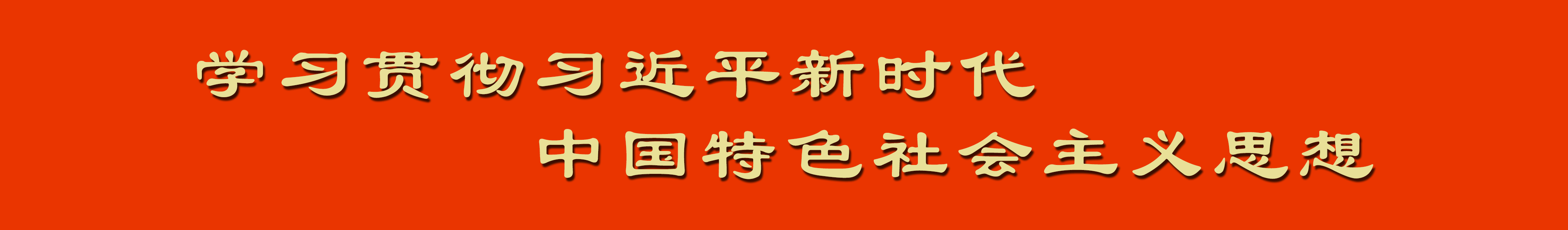 学习贯彻习近平新时代
中国特色社会主义思想